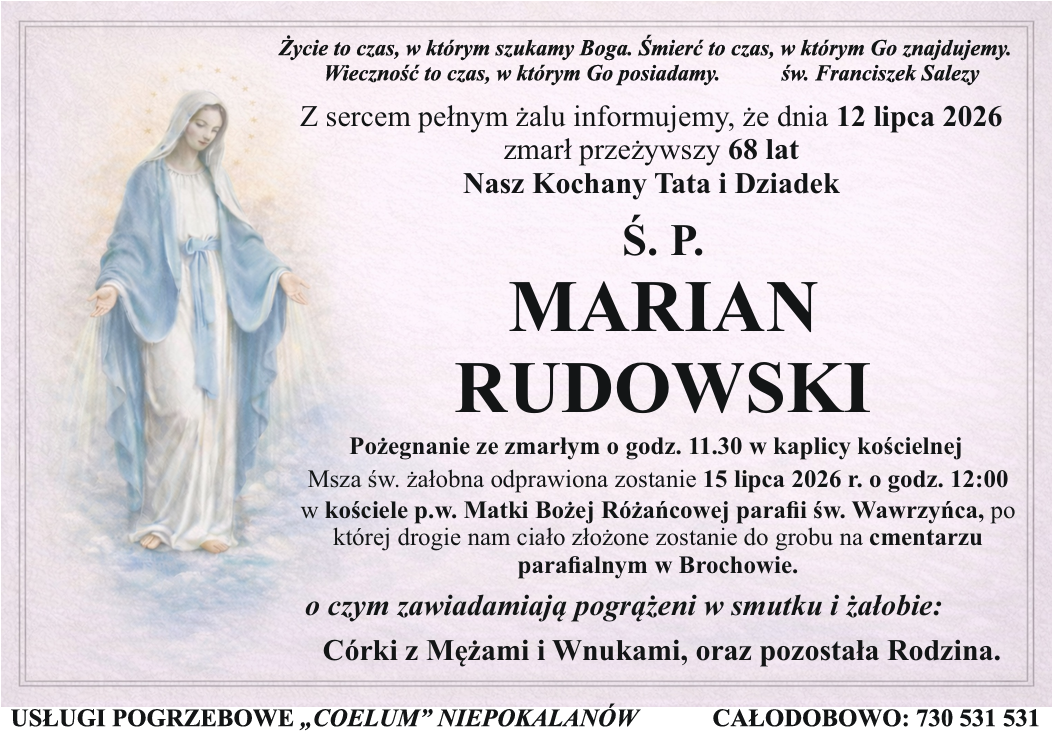 Życie to czas, w którym szukamy Boga. Śmierć to czas, w którym Go znajdujemy. Wieczność to czas, w którym Go posiadamy. św. Franciszek Salezy

Z sercem pełnym żalu informujemy, że dnia 12 lipca 2026 zmarł przeżywszy 68 lat Nasz Kochany Tata i Dziadek

Ś. P.

MARIAN RUDOWSKI

Pożegnanie ze zmarłym o godz. 11.30 w kaplicy kościelnej Msza św. żałobna odprawiona zostanie 15 lipca 2026 r. o godz. 12:00 w kościele p.w. Matki Bożej Różańcowej parafii św. Wawrzyńca, po której drogie nam ciało złożone zostanie do grobu na cmentarzu parafialnym w Brochowie.

o czym zawiadamiają pogrążeni w smutku i żałobie:

Córki z Mężami i Wnukami, oraz pozostała Rodzina.

USŁUGI POGRZEBOWE „COELUM” NIEPOKALANÓW CAŁODOBOWO: 730 531 531